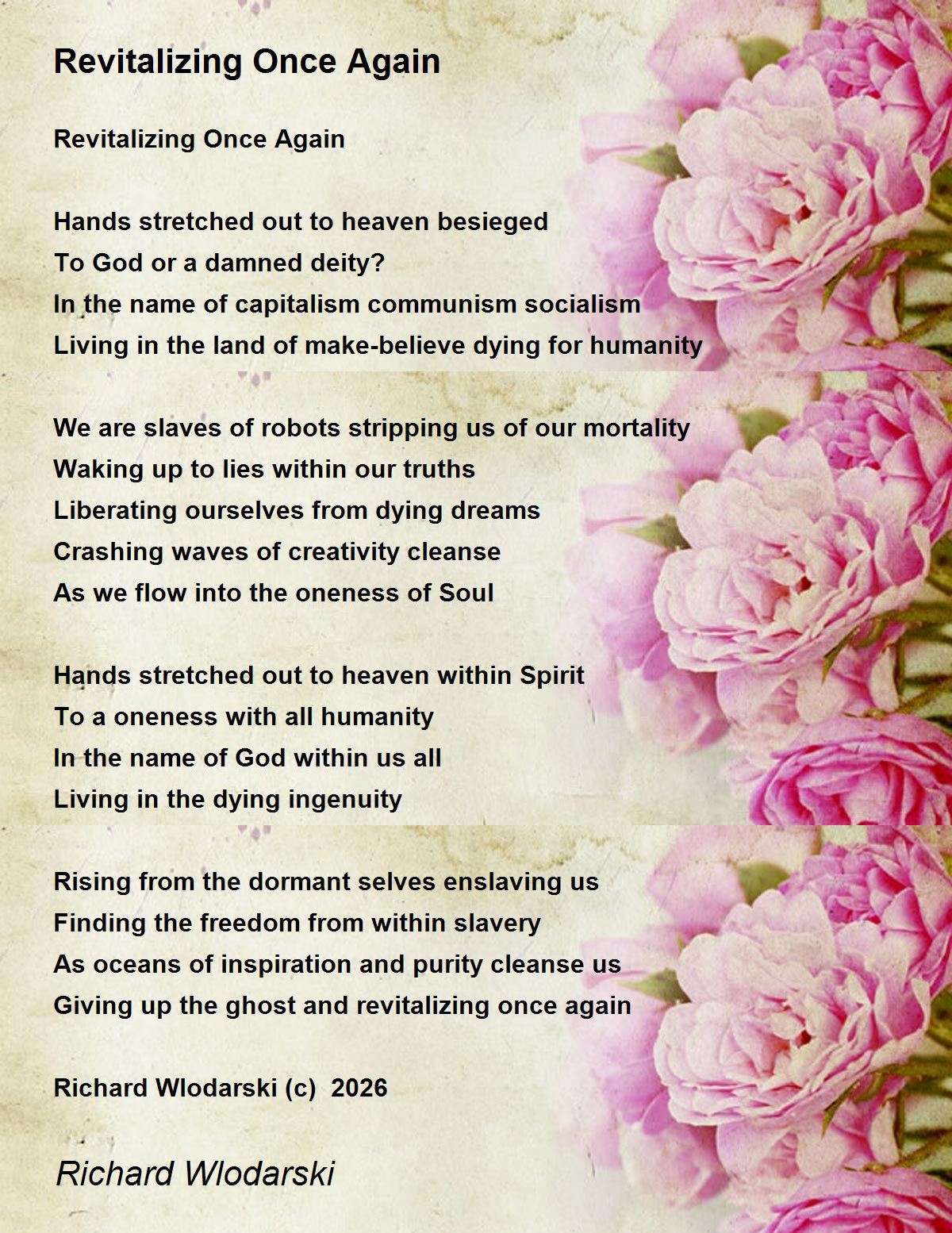 Revitalizing Once Again

Revitalizing Once Again

Hands stretched out to heaven besieged
To God or a damned deity?
In the name of capitalism communism socialism
Living in the land of make-believe dying for humanity

We are slaves of robots stripping us of our mortality
Waking up to lies within our truths
Liberating ourselves from dying dreams
Crashing waves of creativity cleanse
As we flow into the oneness of Soul

Hands stretched out to heaven within Spirit
To a oneness with all humanity
In the name of God within us all
Living in the dying ingenuity

Rising from the dormant selves enslaving us
Finding the freedom from within slavery
As oceans of inspiration and purity cleanse us
Giving up the ghost and revitalizing once again

Richard Wlodarski (c) 2026

Richard Wlodarski